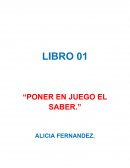 LIBRO 01

"PONER EN JUEGO EL SABER."

ALICIA FERNANDEZ.